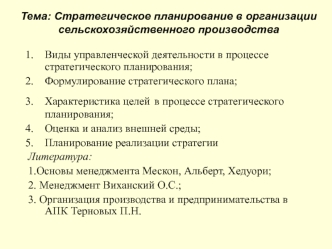 Тема: Стратегическое планирование в организации сельскохозяйственного производства

1. Виды управленческой деятельности в процессе стратегического планирования;
2. Формулирование стратегического плана;
3. Характеристика целей в процессе стратегического планирования;
4. Оценка и анализ внешней среды;
5. Планирование реализации стратегии

Литература:
1.Основы менеджмента Мескон, Альберт, Хедуори;
2. Менеджмент Виханский О.С.;
3. Организация производства и предпринимательства в АПК Терновых П.Н.